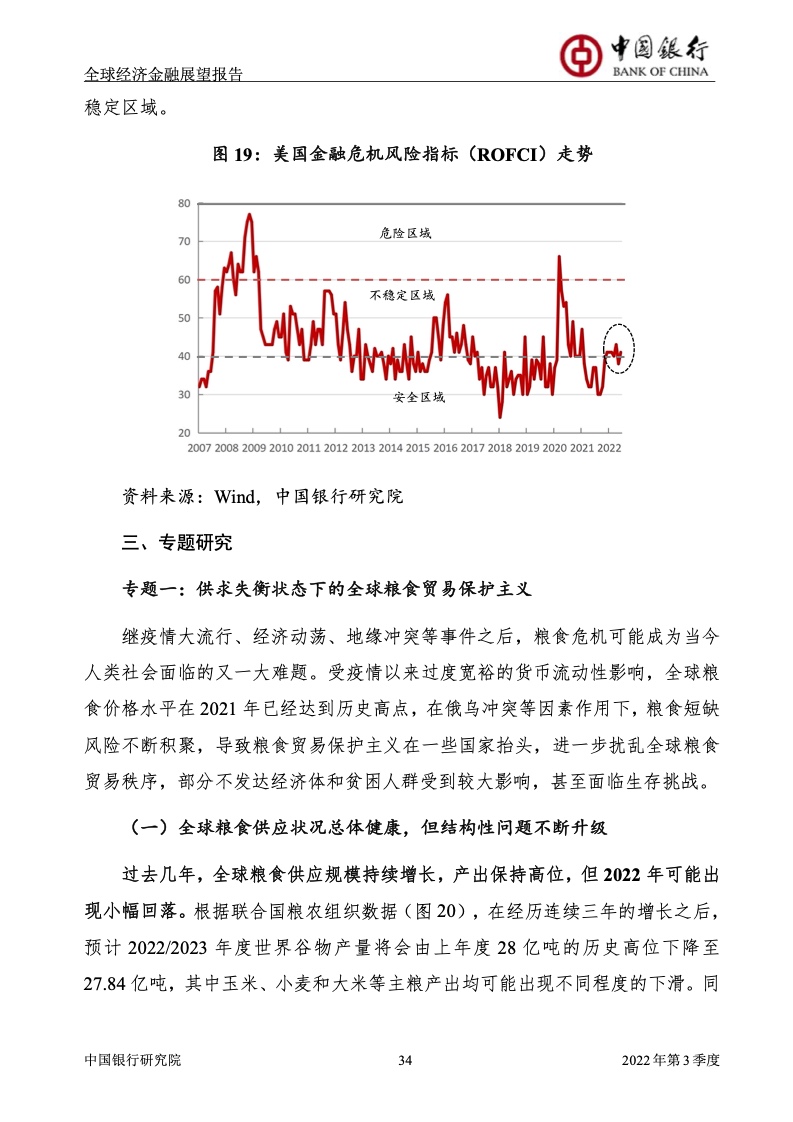 全球经济金融展望报告

中国银行
BANK OF CHINA

稳定区域。

图 19：美国金融危机风险指标（ROFCI）走势

80
70
60
50
40
30
20
危险区域
不稳定区域
安全区域
2007 2008 2009 2010 2011 2012 2013 2014 2015 2016 2017 2018 2019 2020 2021 2022

资料来源：Wind，中国银行研究院

三、专题研究

专题一：供求失衡状态下的全球粮食贸易保护主义

继疫情大流行、经济动荡、地缘冲突等事件之后，粮食危机可能成为当今人类社会面临的又一大难题。受疫情以来过度宽裕的货币流动性影响，全球粮食价格水平在 2021 年已经达到历史高点，在俄乌冲突等因素作用下，粮食短缺风险不断积聚，导致粮食贸易保护主义在一些国家抬头，进一步扰乱全球粮食贸易秩序，部分不发达经济体和贫困人群受到较大影响，甚至面临生存挑战。

（一）全球粮食供应状况总体健康，但结构性问题不断升级

过去几年，全球粮食供应规模持续增长，产出保持高位，但 2022 年可能出现小幅回落。根据联合国粮农组织数据（图 20），在经历连续三年的增长之后，预计 2022/2023 年度世界谷物产量将会由上年度 28 亿吨的历史高位下降至 27.84 亿吨，其中玉米、小麦和大米等主粮产出均可能出现不同程度的下滑。同

中国银行研究院 34 2022 年第 3 季度